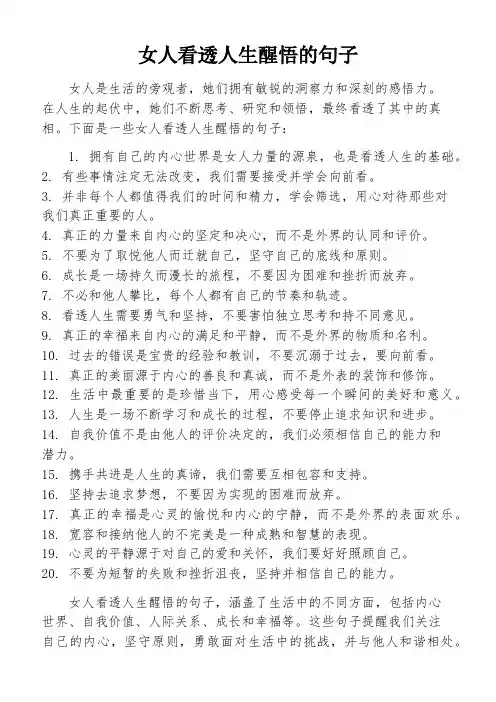 女人看透人生醒悟的句子

女人是生活的旁观者，她们拥有敏锐的洞察力和深刻的感悟力。在人生的起伏中，她们不断思考、研究和领悟，最终看透了其中的真相。下面是一些女人看透人生醒悟的句子：

1. 拥有自己的内心世界是女人力量的源泉，也是看透人生的基础。
2. 有些事情注定无法改变，我们需要接受并学会向前看。
3. 并非每个人都值得我们的时间和精力，学会筛选，用心对待那些对我们真正重要的人。
4. 真正的力量来自内心的坚定和决心，而不是外界的认同和评价。
5. 不要为了取悦他人而迁就自己，坚守自己的底线和原则。
6. 成长是一场持久而漫长的旅程，不要因为困难和挫折而放弃。
7. 不必和他人攀比，每个人都有自己的节奏和轨迹。
8. 看透人生需要勇气和坚持，不要害怕独立思考和持不同意见。
9. 真正的幸福来自内心的满足和平静，而不是外界的物质和名利。
10. 过去的错误是宝贵的经验和教训，不要沉溺于过去，要向前看。
11. 真正的美丽源于内心的善良和真诚，而不是外表的装饰和修饰。
12. 生活中最重要的是珍惜当下，用心感受每一个瞬间的美好和意义。
13. 人生是一场不断学习和成长的过程，不要停止追求知识和进步。
14. 自我价值不是由他人的评价决定的，我们必须相信自己的能力和潜力。
15. 携手共进是人生的真谛，我们需要互相包容和支持。
16. 坚持去追求梦想，不要因为实现的困难而放弃。
17. 真正的幸福是心灵的愉悦和内心的宁静，而不是外界的表面欢乐。
18. 宽容和接纳他人的不完美是一种成熟和智慧的表现。
19. 心灵的平静源于对自己的爱和关怀，我们要好好照顾自己。
20. 不要为短暂的失败和挫折沮丧，坚持并相信自己的能力。

女人看透人生醒悟的句子，涵盖了生活中的不同方面，包括内心世界、自我价值、人际关系、成长和幸福等。这些句子提醒我们关注自己的内心，坚守原则，勇敢面对生活中的挑战，并与他人和谐相处。